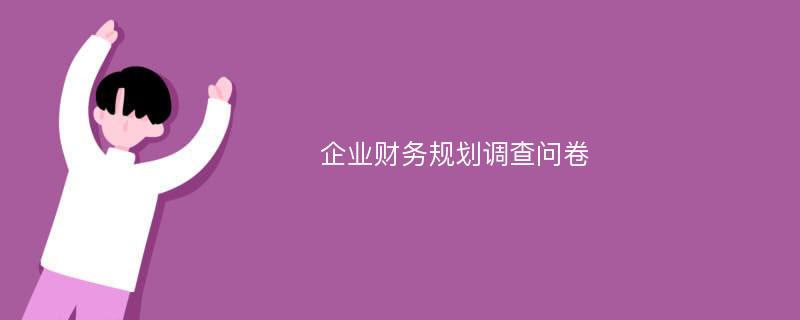 企业财务规划调查问卷